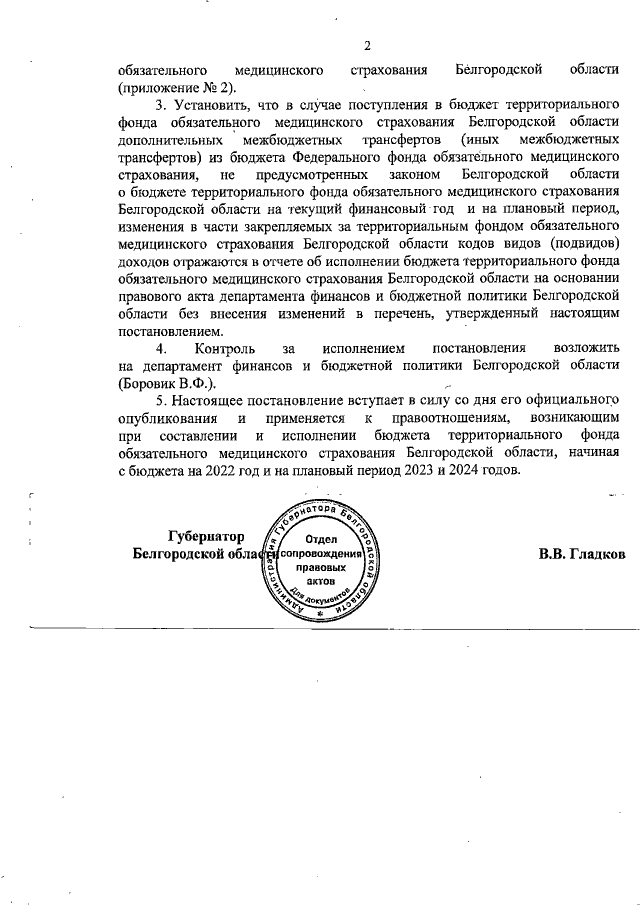 2

обязательного медицинского страхования Белгородской области (приложение № 2).

3. Установить, что в случае поступления в бюджет территориального фонда обязательного медицинского страхования Белгородской области дополнительных межбюджетных трансфертов (иных межбюджетных трансфертов) из бюджета Федерального фонда обязательного медицинского страхования, не предусмотренных законом Белгородской области о бюджете территориального фонда обязательного медицинского страхования Белгородской области на текущий финансовый год и на плановый период, изменения в части закрепляемых за территориальным фондом обязательного медицинского страхования Белгородской области кодов видов (подвидов) доходов отражаются в отчете об исполнении бюджета территориального фонда обязательного медицинского страхования Белгородской области на основании правового акта департамента финансов и бюджетной политики Белгородской области без внесения изменений в перечень, утвержденный настоящим постановлением.

4. Контроль за исполнением постановления возложить на департамент финансов и бюджетной политики Белгородской области (Боровик В.Ф.).

5. Настоящее постановление вступает в силу со дня его официального опубликования и применяется к правоотношениям, возникающим при составлении и исполнении бюджета территориального фонда обязательного медицинского страхования Белгородской области, начиная с бюджета на 2022 год и на плановый период 2023 и 2024 годов.

Губернатор
Белгородской области

Администрация Губернатора Белгородской области
Отдел сопровождения правовых актов
Для документов

В.В. Гладков